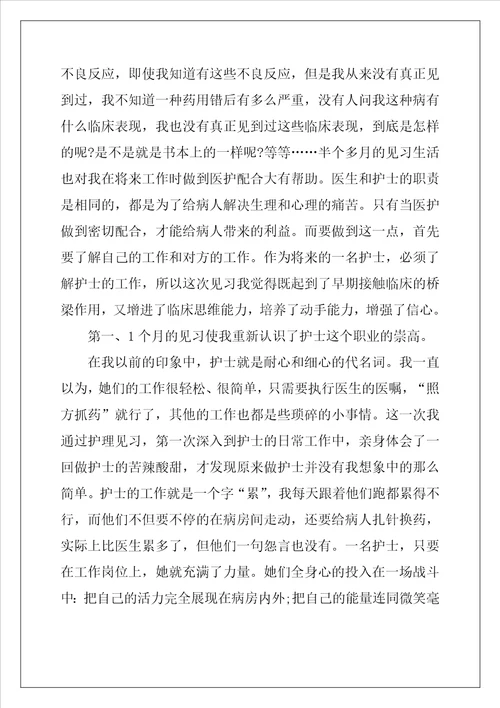 不良反应，即使我知道有这些不良反应，但是我从来没有真正见到过，我不知道一种药用错后有多么严重，没有人问我这种病有什么临床表现，我也没有真正见到过这些临床表现，到底是怎样的呢?是不是就是书本上的一样呢?等等……半个多月的见习生活也对我在将来工作时做到医护配合大有帮助。医生和护士的职责是相同的，都是为了给病人解决生理和心理的痛苦。只有当医护做到密切配合，才能给病人带来的利益。而要做到这一点，首先要了解自己的工作和对方的工作。作为将来的一名护士，必须了解护士的工作，所以这次见习我觉得既起到了早期接触临床的桥梁作用，又增进了临床思维能力，培养了动手能力，增强了信心。

第一、1个月的见习使我重新认识了护士这个职业的崇高。

在我以前的印象中，护士就是耐心和细心的代名词。我一直以为，她们的工作很轻松、很简单，只需要执行医生的医嘱，“照方抓药”就行了，其他的工作也都是些琐碎的小事情。这一次我通过护理见习，第一次深入到护士的日常工作中，亲身体会了一回做护士的苦辣酸甜，才发现原来做护士并没有我想象中的那么简单。护士的工作就是一个字“累”，我每天跟着他们跑都累得不行，而他们不但要不停的在病房间走动，还要给病人扎针换药，实际上比医生累多了，但他们一句怨言也没有。一名护士，只要在工作岗位上，她就充满了力量。她们全身心的投入在一场战斗中：把自己的活力完全展现在病房内外;把自己的能量连同微笑毫